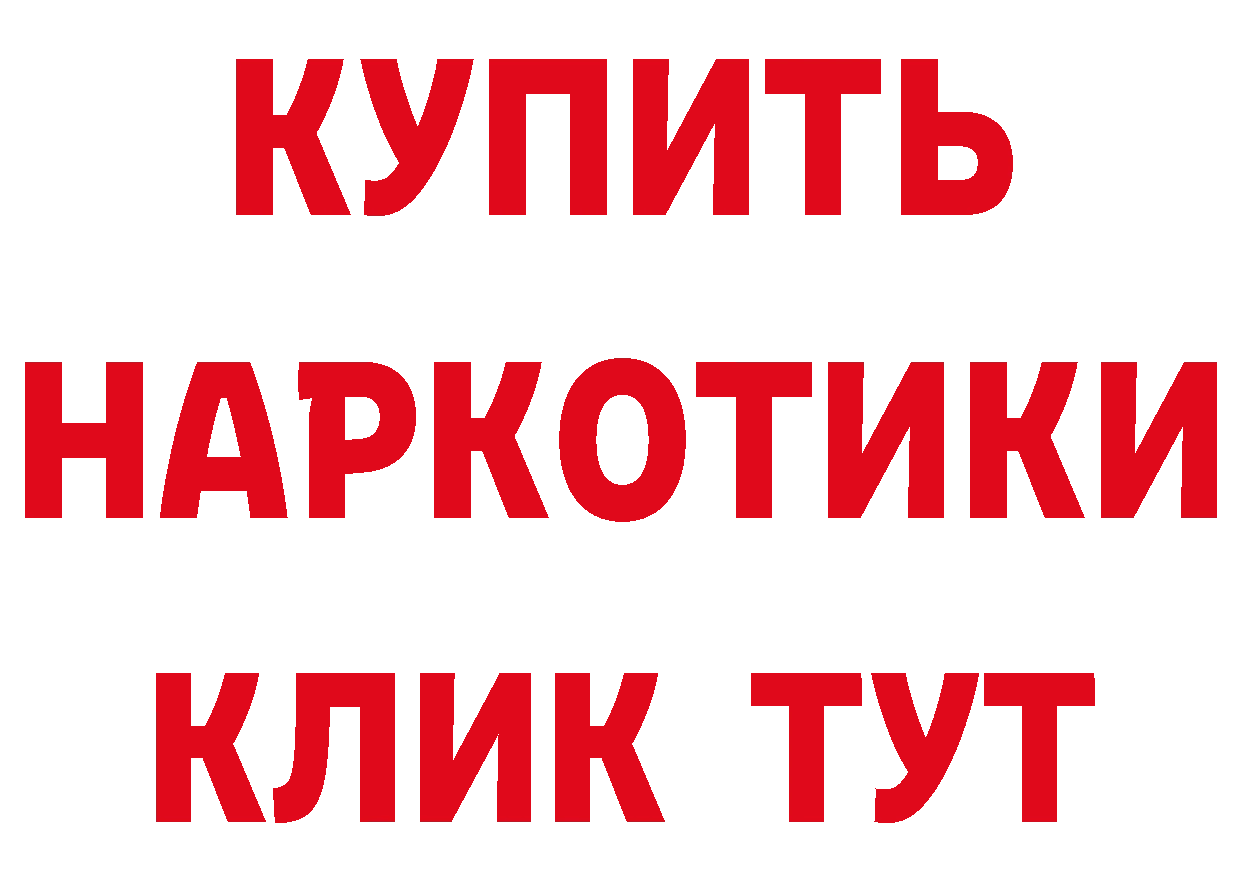 КУПИТЬ
НАРКОТИКИ
КЛИК ТУТ